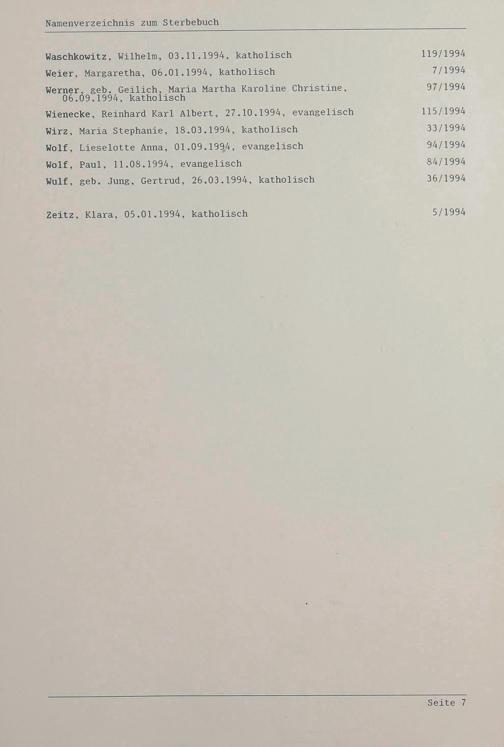 Namenverzeichnis zum Sterbebuch

Waschkowitz, Wilhelm, 03.11.1994, katholisch 119/1994
Weier, Margaretha, 06.01.1994, katholisch 7/1994
Werner, geb. Geilich, Maria Martha Karoline Christine, 06.09.1994, katholisch 97/1994
Wienecke, Reinhard Karl Albert, 27.10.1994, evangelisch 115/1994
Wirz, Maria Stephanie, 18.03.1994, katholisch 33/1994
Wolf, Lieselotte Anna, 01.09.1994, evangelisch 94/1994
Wolf, Paul, 11.08.1994, evangelisch 84/1994
Wulf, geb. Jung, Gertrud, 26.03.1994, katholisch 36/1994

Zeitz, Klara, 05.01.1994, katholisch 5/1994

Seite 7